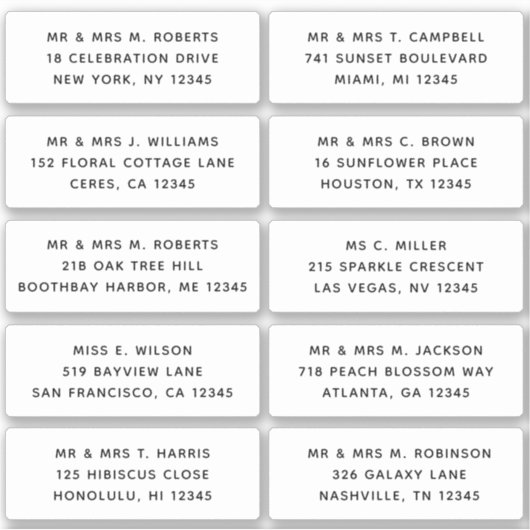 MR & MRS M. ROBERTS
18 CELEBRATION DRIVE
NEW YORK, NY 12345

MR & MRS T. CAMPBELL
741 SUNSET BOULEVARD
MIAMI, MI 12345

MR & MRS J. WILLIAMS
152 FLORAL COTTAGE LANE
CERES, CA 12345

MR & MRS C. BROWN
16 SUNFLOWER PLACE
HOUSTON, TX 12345

MR & MRS M. ROBERTS
21B OAK TREE HILL
BOOTHBAY HARBOR, ME 12345

MS C. MILLER
215 SPARKLE CRESCENT
LAS VEGAS, NV 12345

MISS E. WILSON
519 BAYVIEW LANE
SAN FRANCISCO, CA 12345

MR & MRS M. JACKSON
718 PEACH BLOSSOM WAY
ATLANTA, GA 12345

MR & MRS T. HARRIS
125 HIBISCUS CLOSE
HONOLULU, HI 12345

MR & MRS M. ROBINSON
326 GALAXY LANE
NASHVILLE, TN 12345